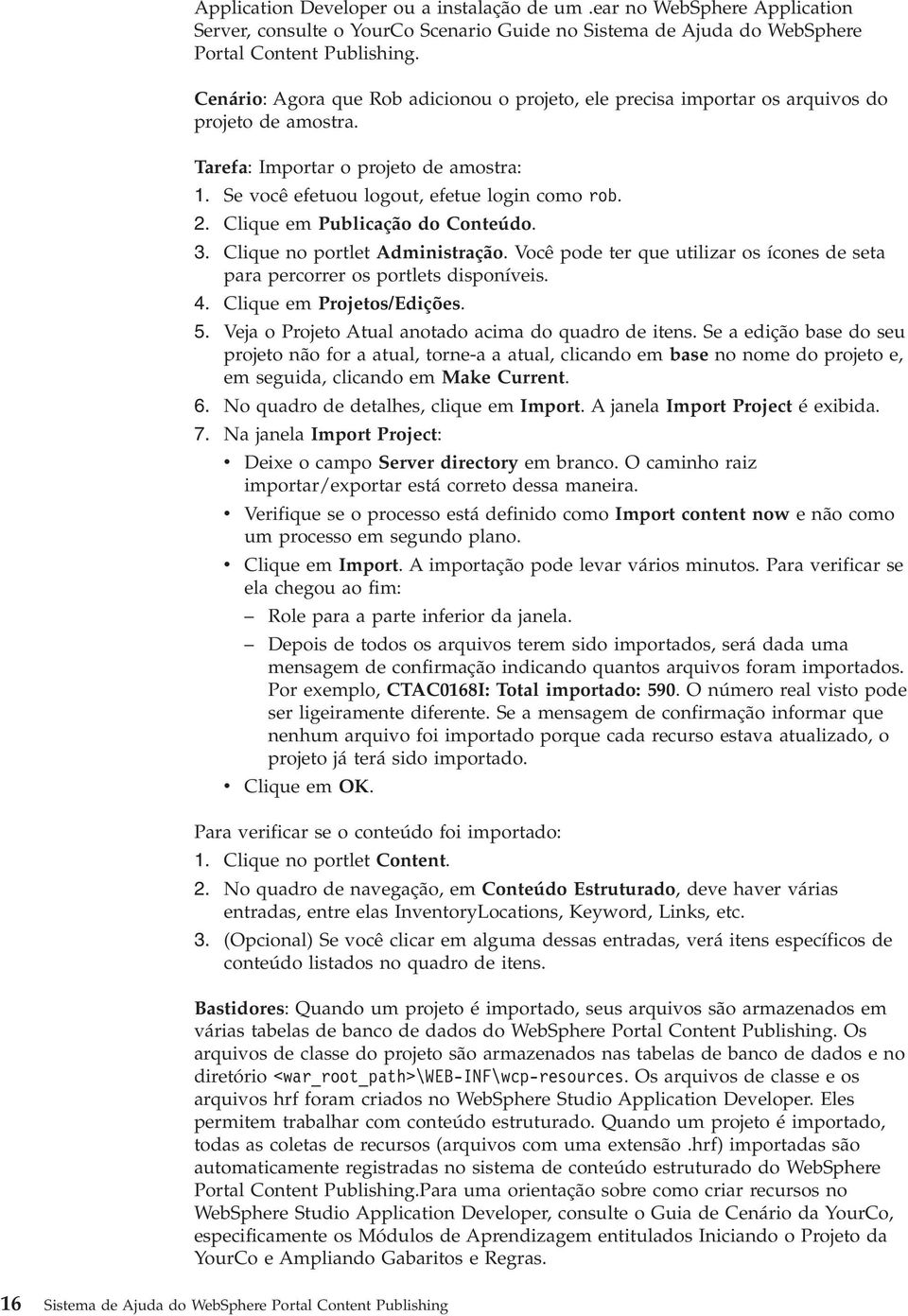 Application Developer ou a instalação de um .ear no WebSphere Application Server, consulte o YourCo Scenario Guide no Sistema de Ajuda do WebSphere Portal Content Publishing.

Cenário: Agora que Rob adicionou o projeto, ele precisa importar os arquivos do projeto de amostra.

Tarefa: Importar o projeto de amostra:
1. Se você efetuou logout, efetue login como rob.
2. Clique em Publicação do Conteúdo.
3. Clique no portlet Administração. Você pode ter que utilizar os ícones de seta para percorrer os portlets disponíveis.
4. Clique em Projetos/Edições.
5. Veja o Projeto Atual anotado acima do quadro de itens. Se a edição base do seu projeto não for a atual, torne-a a atual, clicando em base no nome do projeto e, em seguida, clicando em Make Current.
6. No quadro de detalhes, clique em Import. A janela Import Project é exibida.
7. Na janela Import Project:
• Deixe o campo Server directory em branco. O caminho raiz importar/exportar está correto dessa maneira.
• Verifique se o processo está definido como Import content now e não como um processo em segundo plano.
• Clique em Import. A importação pode levar vários minutos. Para verificar se ela chegou ao fim:
– Role para a parte inferior da janela.
– Depois de todos os arquivos terem sido importados, será dada uma mensagem de confirmação indicando quantos arquivos foram importados. Por exemplo, CTAC0168I: Total importado: 590. O número real visto pode ser ligeiramente diferente. Se a mensagem de confirmação informar que nenhum arquivo foi importado porque cada recurso estava atualizado, o projeto já terá sido importado.
• Clique em OK.

Para verificar se o conteúdo foi importado:
1. Clique no portlet Content.
2. No quadro de navegação, em Conteúdo Estruturado, deve haver várias entradas, entre elas InventoryLocations, Keyword, Links, etc.
3. (Opcional) Se você clicar em alguma dessas entradas, verá itens específicos de conteúdo listados no quadro de itens.

Bastidores: Quando um projeto é importado, seus arquivos são armazenados em várias tabelas de banco de dados do WebSphere Portal Content Publishing. Os arquivos de classe do projeto são armazenados nas tabelas de banco de dados e no diretório <war_root_path>\WEB-INF\wcp-resources. Os arquivos de classe e os arquivos hrf foram criados no WebSphere Studio Application Developer. Eles permitem trabalhar com conteúdo estruturado. Quando um projeto é importado, todas as coletas de recursos (arquivos com uma extensão .hrf) importadas são automaticamente registradas no sistema de conteúdo estruturado do WebSphere Portal Content Publishing.Para uma orientação sobre como criar recursos no WebSphere Studio Application Developer, consulte o Guia de Cenário da YourCo, especificamente os Módulos de Aprendizagem entitulados Iniciando o Projeto da YourCo e Ampliando Gabaritos e Regras.

16 Sistema de Ajuda do WebSphere Portal Content Publishing